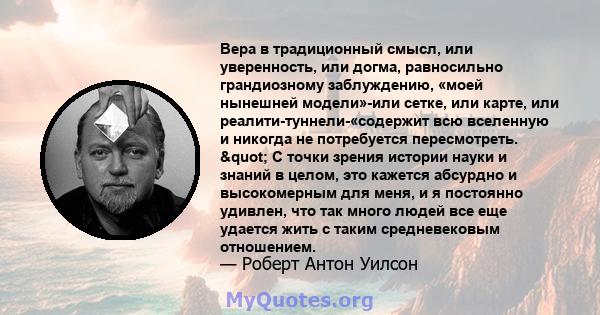 Вера в традиционный смысл, или уверенность, или догма, равносильно грандиозному заблуждению, «моей нынешней модели»-или сетке, или карте, или реалити-туннели-«содержит всю вселенную и никогда не потребуется пересмотреть. &quot; С точки зрения истории науки и знаний в целом, это кажется абсурдно и высокомерным для меня, и я постоянно удивлен, что так много людей все еще удается жить с таким средневековым отношением.
— Роберт Антон Уилсон

MyQuotes.org